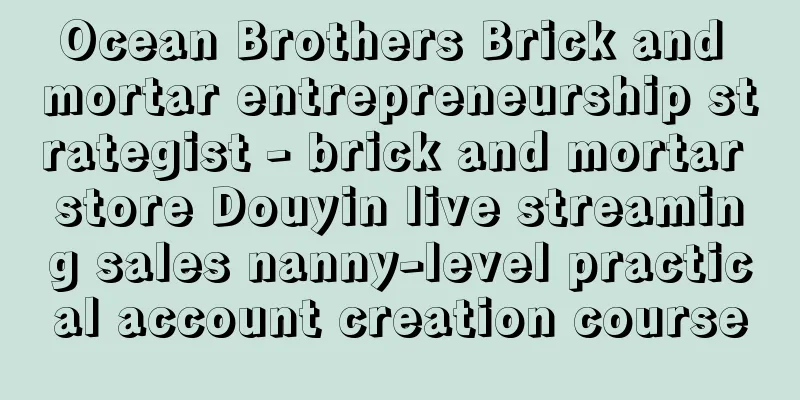 Ocean Brothers Brick and mortar entrepreneurship strategist - brick and mortar store Douyin live streaming sales nanny-level practical account creation course